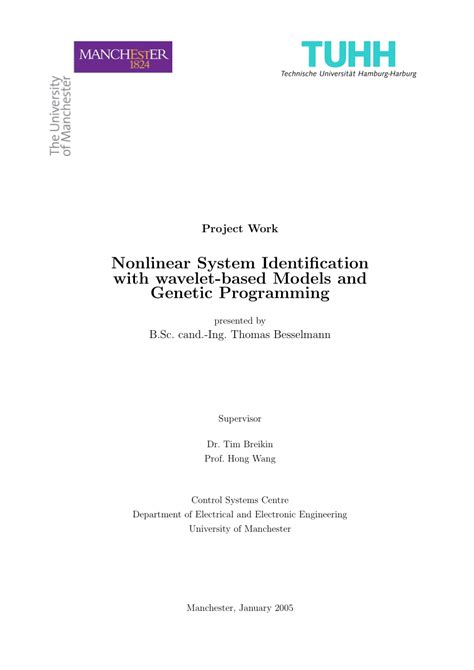 MANCHESTER
1824

The University
of Manchester

TUHH
Technische Universität Hamburg-Harburg

Project Work

Nonlinear System Identification with wavelet-based Models and Genetic Programming

presented by
B.Sc. cand.-Ing. Thomas Besselmann

Supervisor

Dr. Tim Breikin
Prof. Hong Wang

Control Systems Centre
Department of Electrical and Electronic Engineering
University of Manchester

Manchester, January 2005